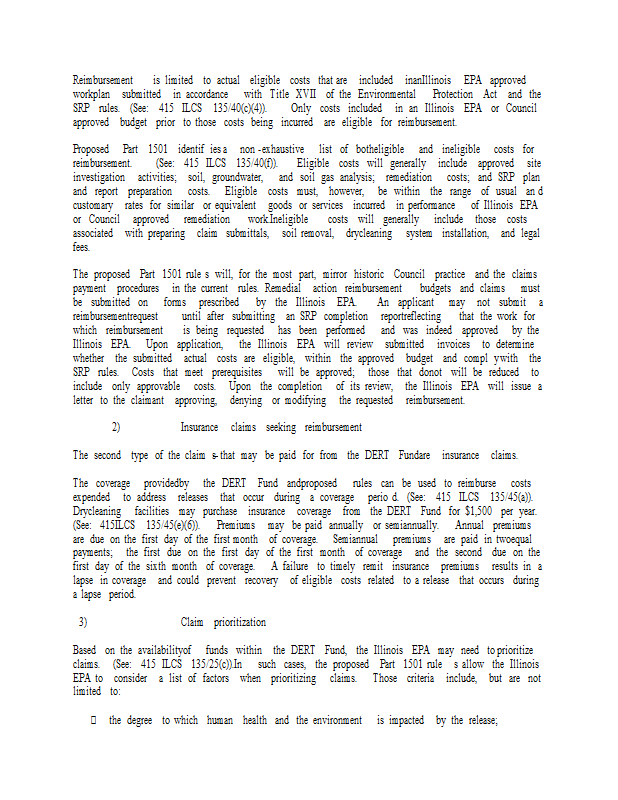 Reimbursement is limited to actual eligible costs that are included inanIllinois EPA approved workplan submitted in accordance with Title XVII of the Environmental Protection Act and the SRP rules. (See: 415 ILCS 135/40(c)(4)). Only costs included in an Illinois EPA or Council approved budget prior to those costs being incurred are eligible for reimbursement.

Proposed Part 1501 identif ies a non -exhaustive list of botheligible and ineligible costs for reimbursement. (See: 415 ILCS 135/40(f)). Eligible costs will generally include approved site investigation activities; soil, groundwater, and soil gas analysis; remediation costs; and SRP plan and report preparation costs. Eligible costs must, however, be within the range of usual an d customary rates for similar or equivalent goods or services incurred in performance of Illinois EPA or Council approved remediation work.Ineligible costs will generally include those costs associated with preparing claim submittals, soil removal, drycleaning system installation, and legal fees.

The proposed Part 1501 rule s will, for the most part, mirror historic Council practice and the claims payment procedures in the current rules. Remedial action reimbursement budgets and claims must be submitted on forms prescribed by the Illinois EPA. An applicant may not submit a reimbursementrequest until after submitting an SRP completion reportreflecting that the work for which reimbursement is being requested has been performed and was indeed approved by the Illinois EPA. Upon application, the Illinois EPA will review submitted invoices to determine whether the submitted actual costs are eligible, within the approved budget and compl ywith the SRP rules. Costs that meet prerequisites will be approved; those that donot will be reduced to include only approvable costs. Upon the completion of its review, the Illinois EPA will issue a letter to the claimant approving, denying or modifying the requested reimbursement.

2) Insurance claims seeking reimbursement

The second type of the claim s that may be paid for from the DERT Fundare insurance claims.

The coverage providedby the DERT Fund andproposed rules can be used to reimburse costs expended to address releases that occur during a coverage perio d. (See: 415 ILCS 135/45(a)). Drycleaning facilities may purchase insurance coverage from the DERT Fund for $1,500 per year. (See: 415ILCS 135/45(e)(6)). Premiums may be paid annually or semiannually. Annual premiums are due on the first day of the first month of coverage. Semiannual premiums are paid in twoequal payments; the first due on the first day of the first month of coverage and the second due on the first day of the sixth month of coverage. A failure to timely remit insurance premiums results in a lapse in coverage and could prevent recovery of eligible costs related to a release that occurs during a lapse period.

3) Claim prioritization

Based on the availabilityof funds within the DERT Fund, the Illinois EPA may need to prioritize claims. (See: 415 ILCS 135/25(c)).In such cases, the proposed Part 1501 rule s allow the Illinois EPA to consider a list of factors when prioritizing claims. Those criteria include, but are not limited to:

 the degree to which human health and the environment is impacted by the release;